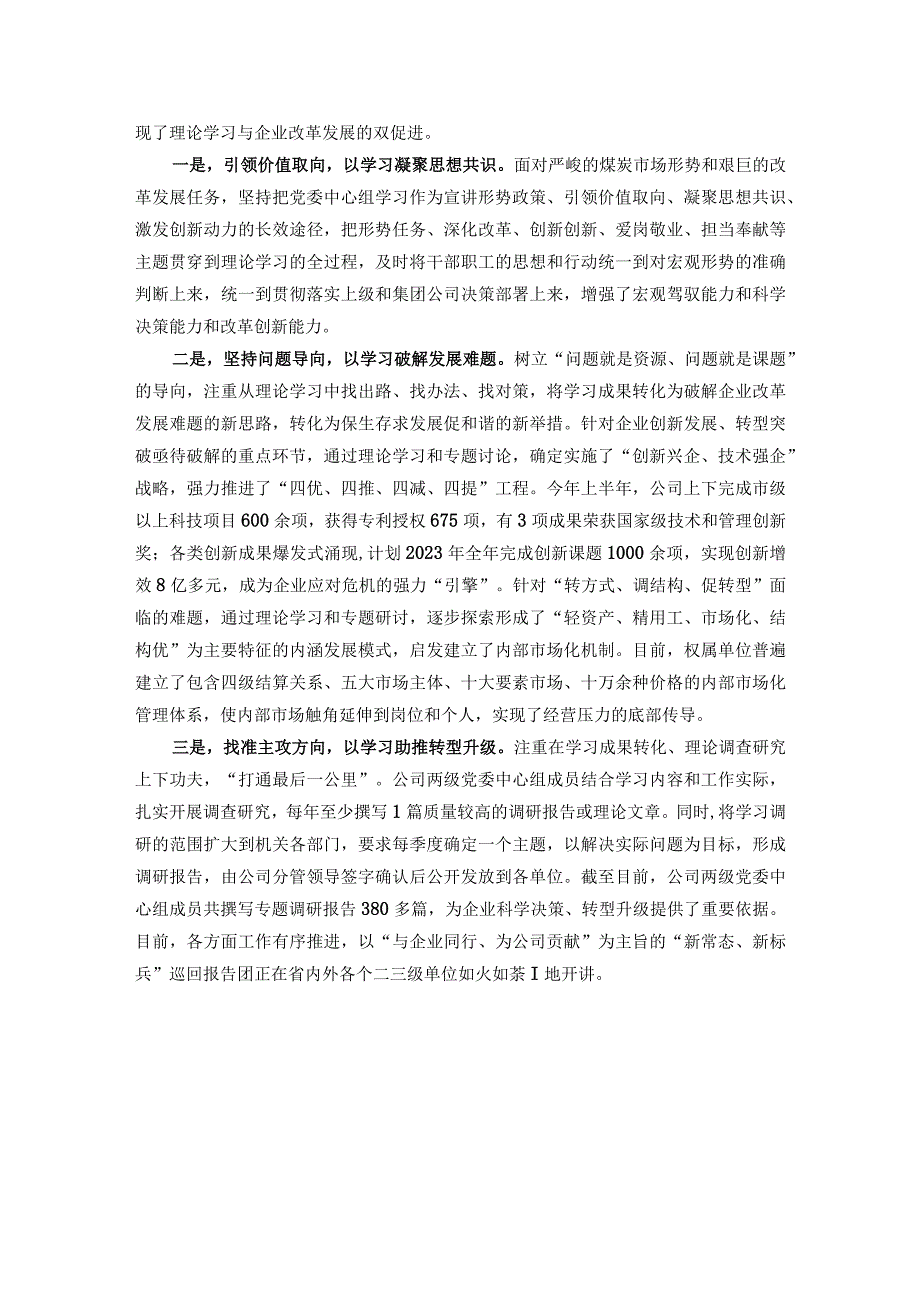 现了理论学习与企业改革发展的双促进。

一是，引领价值取向，以学习凝聚思想共识。面对严峻的煤炭市场形势和艰巨的改革发展任务，坚持把党委中心组学习作为宣讲形势政策、引领价值取向、凝聚思想共识、激发创新动力的长效途径，把形势任务、深化改革、创新创新、爱岗敬业、担当奉献等主题贯穿到理论学习的全过程，及时将干部职工的思想和行动统一到对宏观形势的准确判断上来，统一到贯彻落实上级和集团公司决策部署上来，增强了宏观驾驭能力和科学决策能力和改革创新能力。

二是，坚持问题导向，以学习破解发展难题。树立“问题就是资源、问题就是课题”的导向，注重从理论学习中找出路、找办法、找对策，将学习成果转化为破解企业改革发展难题的新思路，转化为保生存求发展促和谐的新举措。针对企业创新发展、转型突破亟待破解的重点环节，通过理论学习和专题讨论，确定实施了“创新兴企、技术强企”战略，强力推进了“四优、四推、四减、四提”工程。今年上半年，公司上下完成市级以上科技项目600余项，获得专利授权675项，有3项成果荣获国家级技术和管理创新奖；各类创新成果爆发式涌现,计划2023年全年完成创新课题1000余项，实现创新增效8亿多元，成为企业应对危机的强力“引擎”。针对“转方式、调结构、促转型”面临的难题，通过理论学习和专题研讨，逐步探索形成了“轻资产、精用工、市场化、结构优”为主要特征的内涵发展模式，启发建立了内部市场化机制。目前，权属单位普遍建立了包含四级结算关系、五大市场主体、十大要素市场、十万余种价格的内部市场化管理体系，使内部市场触角延伸到岗位和个人，实现了经营压力的底部传导。

三是，找准主攻方向，以学习助推转型升级。注重在学习成果转化、理论调查研究上下功夫，“打通最后一公里”。公司两级党委中心组成员结合学习内容和工作实际，扎实开展调查研究，每年至少撰写1篇质量较高的调研报告或理论文章。同时,将学习调研的范围扩大到机关各部门，要求每季度确定一个主题，以解决实际问题为目标，形成调研报告，由公司分管领导签字确认后公开发放到各单位。截至目前，公司两级党委中心组成员共撰写专题调研报告380多篇，为企业科学决策、转型升级提供了重要依据。目前，各方面工作有序推进，以“与企业同行、为公司贡献”为主旨的“新常态、新标兵”巡回报告团正在省内外各个二三级单位如火如荼I地开讲。